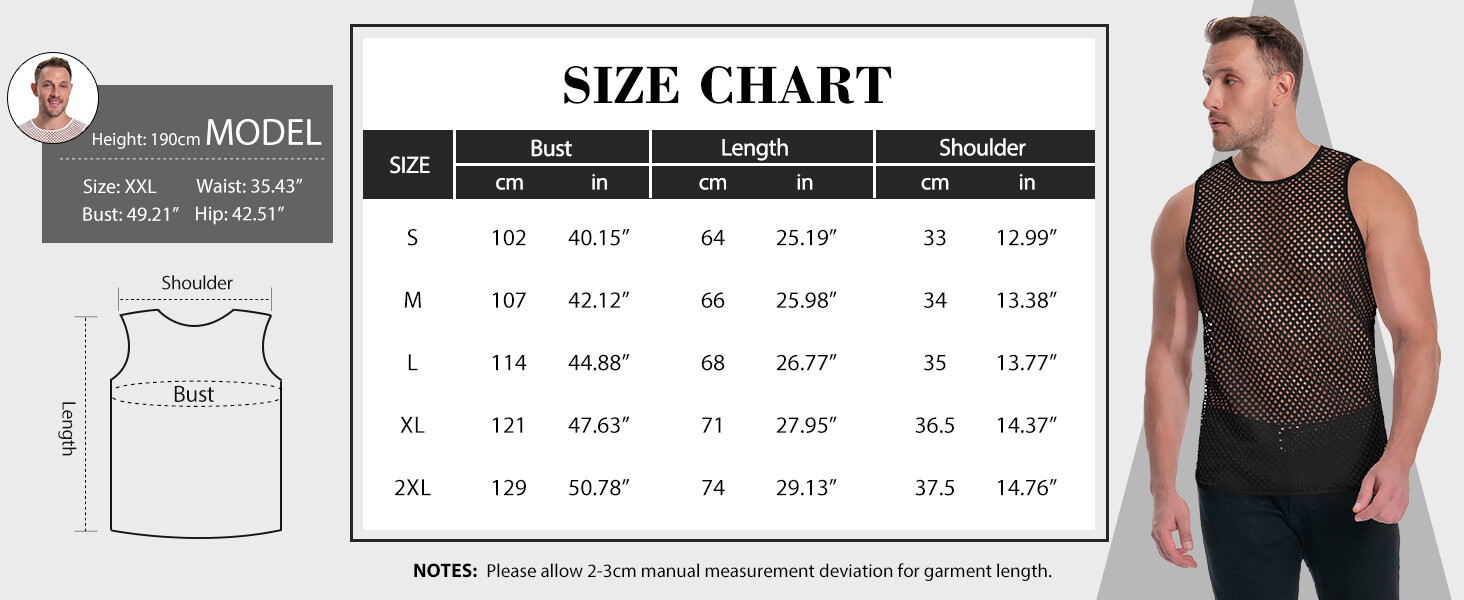 Height: 190cm MODEL

Size: XXL Waist: 35.43″
Bust: 49.21″ Hip: 42.51″

Shoulder
Bust
Length

SIZE CHART

| SIZE | Bust cm | Bust in | Length cm | Length in | Shoulder cm | Shoulder in |
|---|---|---|---|---|---|---|
| S | 102 | 40.15″ | 64 | 25.19″ | 33 | 12.99″ |
| M | 107 | 42.12″ | 66 | 25.98″ | 34 | 13.38″ |
| L | 114 | 44.88″ | 68 | 26.77″ | 35 | 13.77″ |
| XL | 121 | 47.63″ | 71 | 27.95″ | 36.5 | 14.37″ |
| 2XL | 129 | 50.78″ | 74 | 29.13″ | 37.5 | 14.76″ |

NOTES: Please allow 2-3cm manual measurement deviation for garment length.